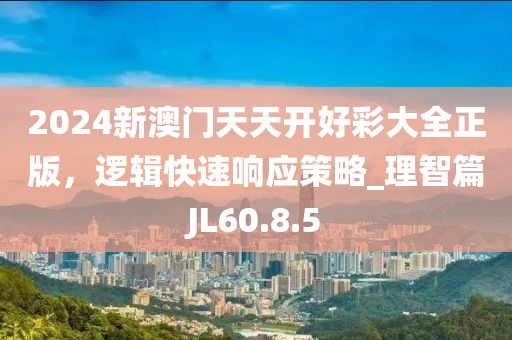 2024新澳门天天开好彩大全正版，逻辑快速响应策略_理智篇JL60.8.5